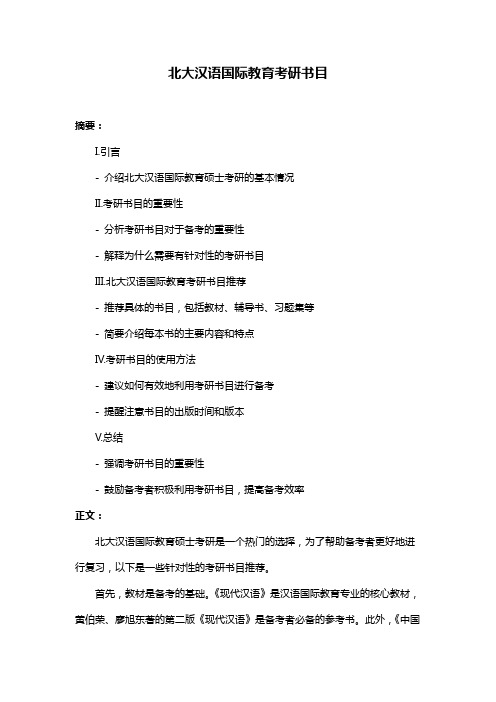 北大汉语国际教育考研书目

摘要：

I.引言

- 介绍北大汉语国际教育硕士考研的基本情况

II.考研书目的重要性

- 分析考研书目对于备考的重要性

- 解释为什么需要有针对性的考研书目

III.北大汉语国际教育考研书目推荐

- 推荐具体的书目，包括教材、辅导书、习题集等

- 简要介绍每本书的主要内容和特点

IV.考研书目的使用方法

- 建议如何有效地利用考研书目进行备考

- 提醒注意书目的出版时间和版本

V.总结

- 强调考研书目的重要性

- 鼓励备考者积极利用考研书目，提高备考效率

正文：

北大汉语国际教育硕士考研是一个热门的选择，为了帮助备考者更好地进行复习，以下是一些针对性的考研书目推荐。

首先，教材是备考的基础。《现代汉语》是汉语国际教育专业的核心教材，黄伯荣、廖旭东著的第二版《现代汉语》是备考者必备的参考书。此外，《中国